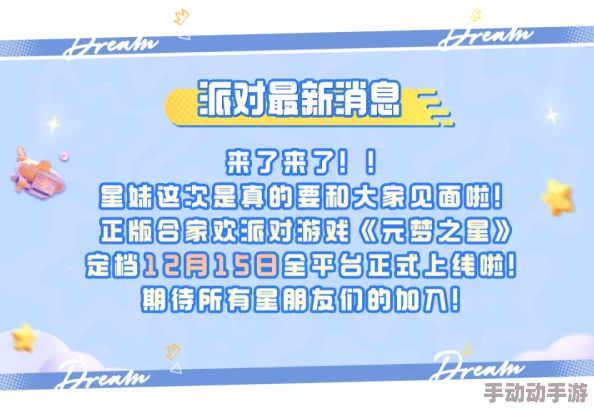 Dream Dream

派对最新消息

来了来了！！
星妹这次是真的要和大家见面啦！
正版合家欢派对游戏《元梦之星》
定档12月15日全平台正式上线啦！
期待所有星朋友们的加入！

Dream Dream

手动动手游